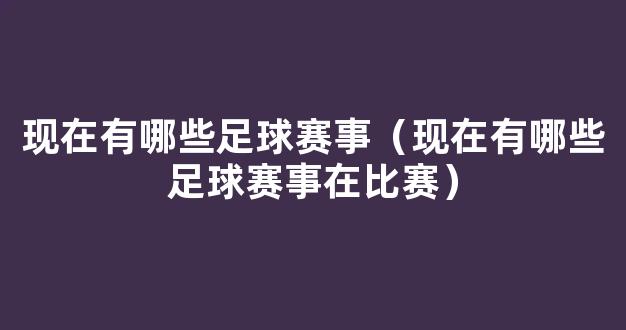 现在有哪些足球赛事（现在有哪些足球赛事在比赛）